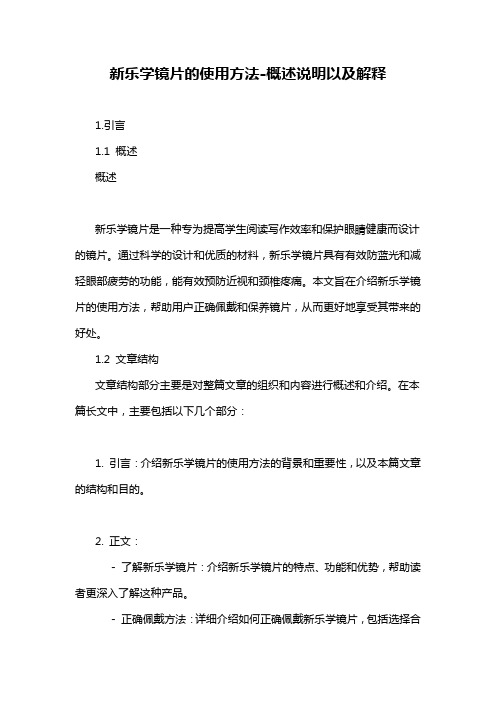 新乐学镜片的使用方法-概述说明以及解释

1.引言

1.1 概述

概述

新乐学镜片是一种专为提高学生阅读写作效率和保护眼睛健康而设计的镜片。通过科学的设计和优质的材料，新乐学镜片具有有效防蓝光和减轻眼部疲劳的功能，能有效预防近视和颈椎疼痛。本文旨在介绍新乐学镜片的使用方法，帮助用户正确佩戴和保养镜片，从而更好地享受其带来的好处。

1.2 文章结构

文章结构部分主要是对整篇文章的组织和内容进行概述和介绍。在本篇长文中，主要包括以下几个部分：

1. 引言：介绍新乐学镜片的使用方法的背景和重要性，以及本篇文章的结构和目的。

2. 正文：

- 了解新乐学镜片：介绍新乐学镜片的特点、功能和优势，帮助读者更深入了解这种产品。

- 正确佩戴方法：详细介绍如何正确佩戴新乐学镜片，包括选择合